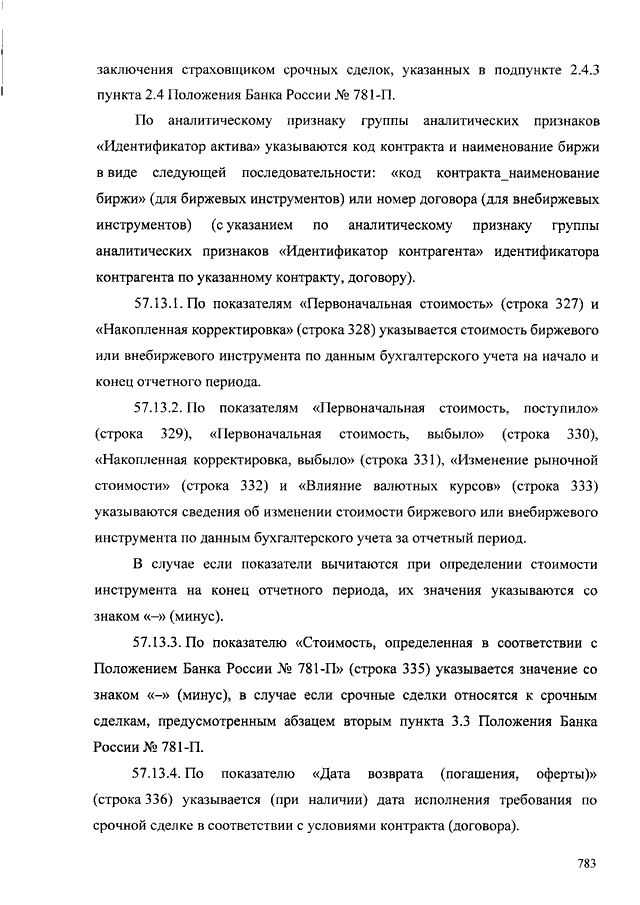 заключения страховщиком срочных сделок, указанных в подпункте 2.4.3 пункта 2.4 Положения Банка России № 781-П.

По аналитическому признаку группы аналитических признаков «Идентификатор актива» указываются код контракта и наименование биржи в виде следующей последовательности: «код контракта_наименование биржи» (для биржевых инструментов) или номер договора (для внебиржевых инструментов) (с указанием по аналитическому признаку группы аналитических признаков «Идентификатор контрагента» идентификатора контрагента по указанному контракту, договору).

57.13.1. По показателям «Первоначальная стоимость» (строка 327) и «Накопленная корректировка» (строка 328) указывается стоимость биржевого или внебиржевого инструмента по данным бухгалтерского учета на начало и конец отчетного периода.

57.13.2. По показателям «Первоначальная стоимость, поступило» (строка 329), «Первоначальная стоимость, выбыло» (строка 330), «Накопленная корректировка, выбыло» (строка 331), «Изменение рыночной стоимости» (строка 332) и «Влияние валютных курсов» (строка 333) указываются сведения об изменении стоимости биржевого или внебиржевого инструмента по данным бухгалтерского учета за отчетный период.

В случае если показатели вычитаются при определении стоимости инструмента на конец отчетного периода, их значения указываются со знаком «–» (минус).

57.13.3. По показателю «Стоимость, определенная в соответствии с Положением Банка России № 781-П» (строка 335) указывается значение со знаком «–» (минус), в случае если срочные сделки относятся к срочным сделкам, предусмотренным абзацем вторым пункта 3.3 Положения Банка России № 781-П.

57.13.4. По показателю «Дата возврата (погашения, оферты)» (строка 336) указывается (при наличии) дата исполнения требования по срочной сделке в соответствии с условиями контракта (договора).

783